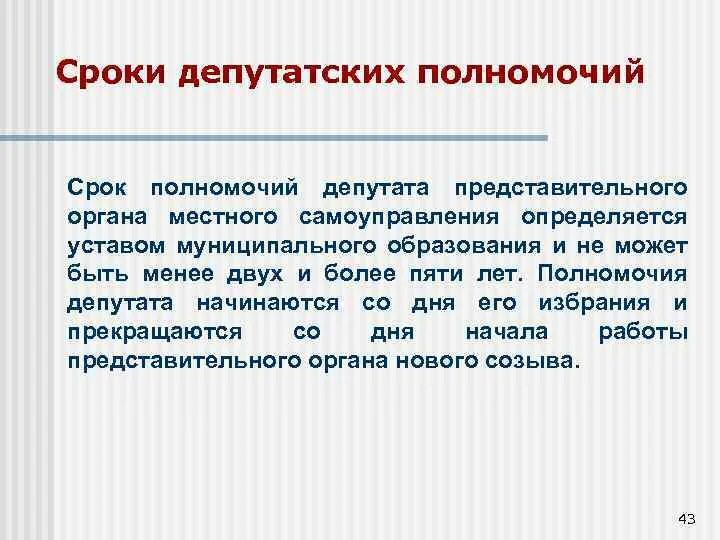 Сроки депутатских полномочий

Срок полномочий депутата представительного органа местного самоуправления определяется уставом муниципального образования и не может быть менее двух и более пяти лет. Полномочия депутата начинаются со дня его избрания и прекращаются со дня начала работы представительного органа нового созыва.

43